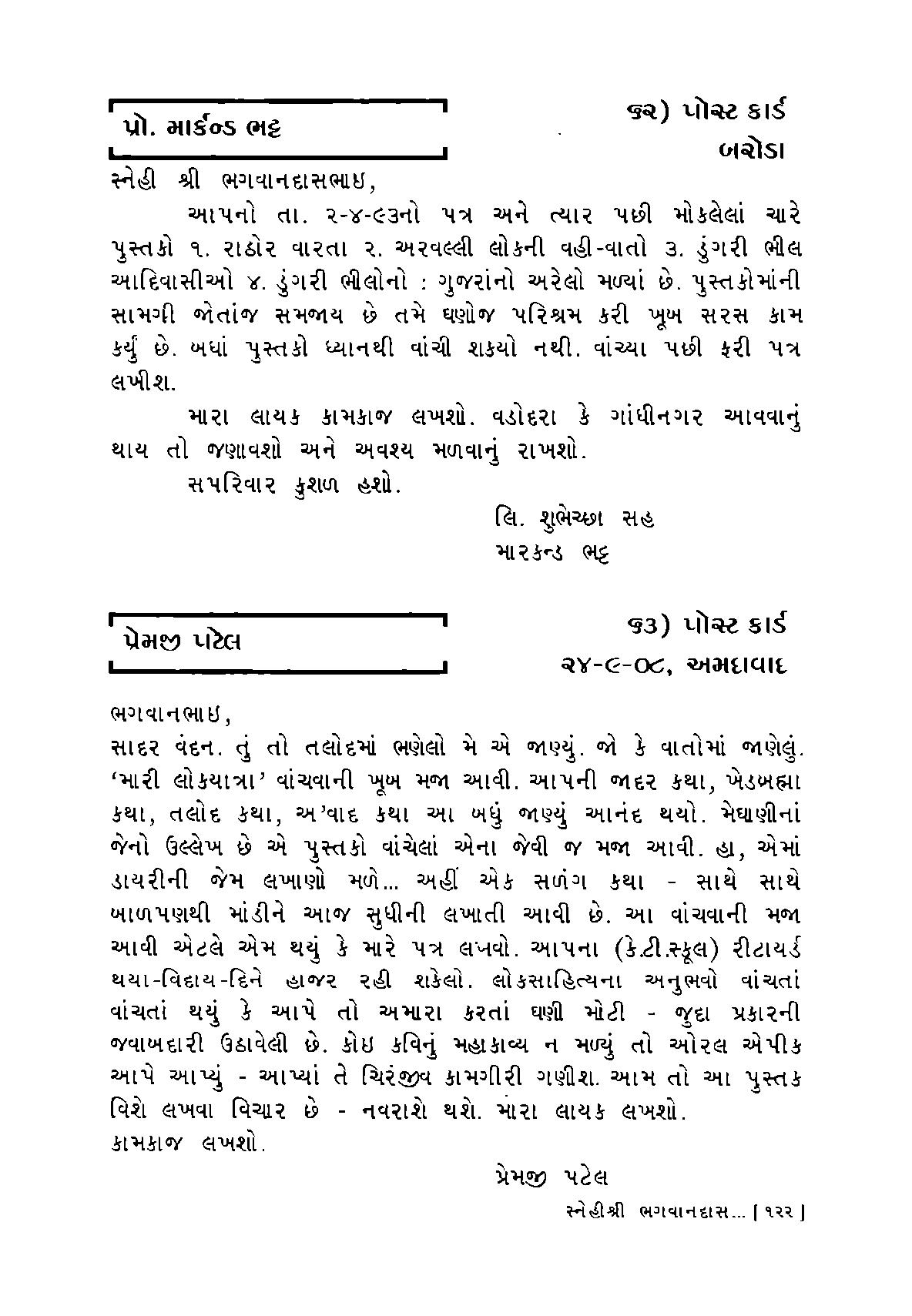 પ્રો. માર્કન્ડ ભટ્ટ

૭૨) પોસ્ટ કાર્ડ
બરોડા

સ્નેહી શ્રી ભગવાનદાસભાઇ,

આપનો તા. ૨-૪-૯૩નો પત્ર અને ત્યાર પછી મોકલેલાં ચારે પુસ્તકો ૧. રાઠોર વારતા ૨. અરવલ્લી લોકની વહી-વાતો ૩. ડુંગરી ભીલ આદિવાસીઓ ૪. ડુંગરી ભીલોનો : ગુજરાંનો અરેલો મળ્યાં છે. પુસ્તકોમાંની સામગ્રી જોતાંજ સમજાય છે તમે ઘણોજ પરિશ્રમ કરી ખૂબ સરસ કામ કર્યું છે. બધાં પુસ્તકો ધ્યાનથી વાંચી શકયો નથી. વાંચ્યા પછી ફરી પત્ર લખીશ.

મારા લાયક કામકાજ લખશો. વડોદરા કે ગાંધીનગર આવવાનું થાય તો જણાવશો અને અવશ્ય મળવાનું રાખશો.

સપરિવાર કુશળ હશો.

લિ. શુભેચ્છા સહ
મારકન્ડ ભટ્ટ

પ્રેમજી પટેલ

૭૩) પોસ્ટ કાર્ડ
૨૪-૯-૦૮, અમદાવાદ

ભગવાનભાઇ,

સાદર વંદન. તું તો તલોદમાં ભણેલો મે એ જાણ્યું. જો કે વાતોમાં જાણેલું. 'મારી લોકયાત્રા' વાંચવાની ખૂબ મજા આવી. આપની જાદર કથા, ખેડબ્રહ્મા કથા, તલોદ કથા, અ'વાદ કથા આ બધું જાણ્યું આનંદ થયો. મેઘાણીનાં જેનો ઉલ્લેખ છે એ પુસ્તકો વાંચેલાં એના જેવી જ મજા આવી. હા, એમાં ડાયરીની જેમ લખાણો મળે... અહીં એક સળંગ કથા - સાથે સાથે બાળપણથી માંડીને આજ સુધીની લખાતી આવી છે. આ વાંચવાની મજા આવી એટલે એમ થયું કે મારે પત્ર લખવો. આપના (કે.ટી.સ્કૂલ) રીટાયર્ડ થયા-વિદાય-દિને હાજર રહી શકેલો. લોકસાહિત્યના અનુભવો વાંચતાં વાંચતાં થયું કે આપે તો અમારા કરતાં ઘણી મોટી - જુદા પ્રકારની જવાબદારી ઉઠાવેલી છે. કોઇ કવિનું મહાકાવ્ય ન મળ્યું તો ઓરલ એપીક આપે આપ્યું - આપ્યાં તે ચિરંજીવ કામગીરી ગણીશ. આમ તો આ પુસ્તક વિશે લખવા વિચાર છે - નવરાશે થશે. મારા લાયક લખશો. કામકાજ લખશો.

પ્રેમજી પટેલ

સ્નેહીશ્રી ભગવાનદાસ... [ ૧૨૨ ]